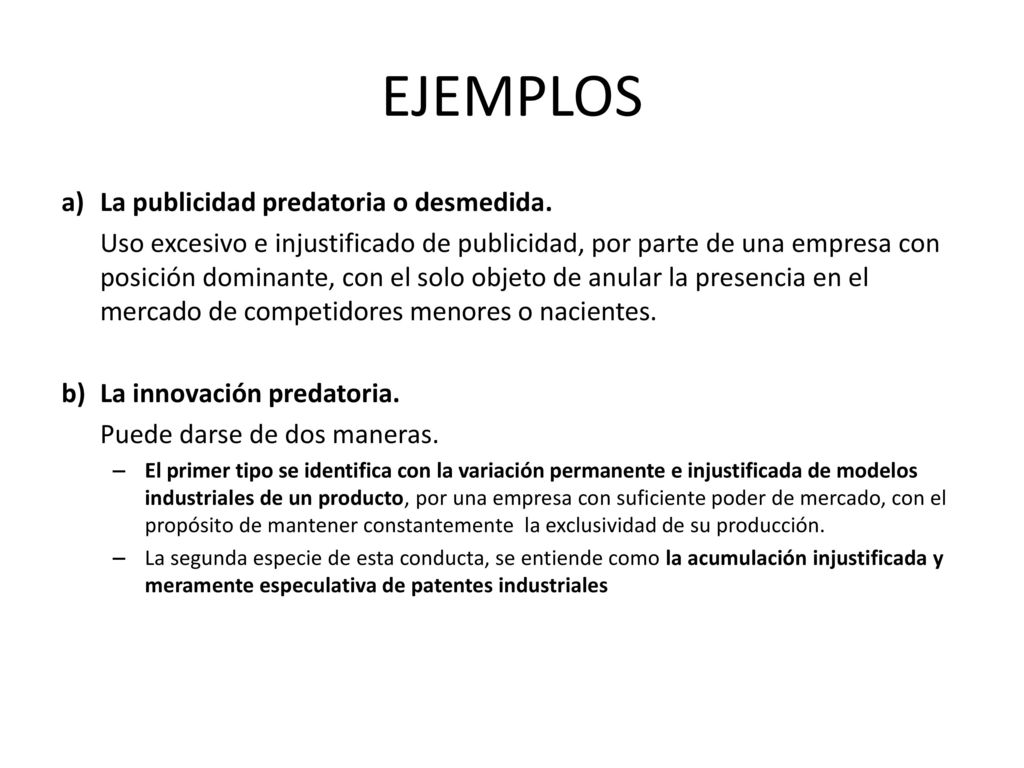 EJEMPLOS

a) La publicidad predatoria o desmedida.

Uso excesivo e injustificado de publicidad, por parte de una empresa con posición dominante, con el solo objeto de anular la presencia en el mercado de competidores menores o nacientes.

b) La innovación predatoria.

Puede darse de dos maneras.

– El primer tipo se identifica con la variación permanente e injustificada de modelos industriales de un producto, por una empresa con suficiente poder de mercado, con el propósito de mantener constantemente la exclusividad de su producción.

– La segunda especie de esta conducta, se entiende como la acumulación injustificada y meramente especulativa de patentes industriales